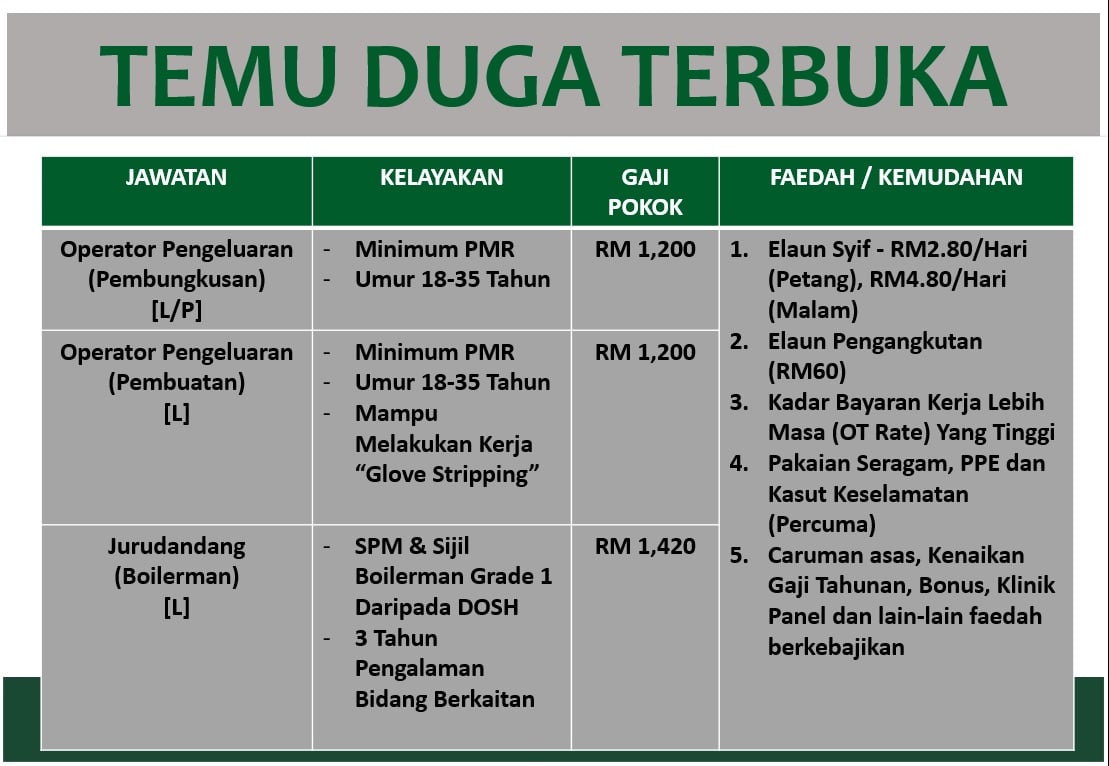 TEMU DUGA TERBUKA

| JAWATAN | KELAYAKAN | GAJI POKOK | FAEDAH / KEMUDAHAN |
|---|---|---|---|
| Operator Pengeluaran (Pembungkusan) [L/P] | - Minimum PMR - Umur 18-35 Tahun | RM 1,200 | 1. Elaun Syif - RM2.80/Hari (Petang), RM4.80/Hari (Malam) 2. Elaun Pengangkutan (RM60) 3. Kadar Bayaran Kerja Lebih Masa (OT Rate) Yang Tinggi 4. Pakaian Seragam, PPE dan Kasut Keselamatan (Percuma) 5. Caruman asas, Kenaikan Gaji Tahunan, Bonus, Klinik Panel dan lain-lain faedah berkebajikan |
| Operator Pengeluaran (Pembuatan) [L] | - Minimum PMR - Umur 18-35 Tahun - Mampu Melakukan Kerja "Glove Stripping" | RM 1,200 | |
| Jurudandang (Boilerman) [L] | - SPM & Sijil Boilerman Grade 1 Daripada DOSH - 3 Tahun Pengalaman Bidang Berkaitan | RM 1,420 | |